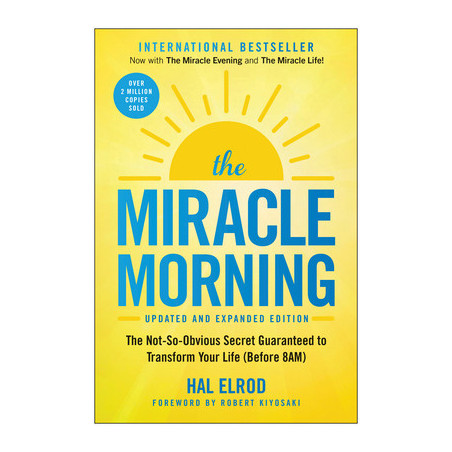 INTERNATIONAL BESTSELLER
Now with The Miracle Evening and The Miracle Life!

OVER 2 MILLION COPIES SOLD

the
MIRACLE MORNING

UPDATED AND EXPANDED EDITION

The Not-So-Obvious Secret Guaranteed to Transform Your Life (Before 8AM)

HAL ELROD

FOREWORD BY ROBERT KIYOSAKI